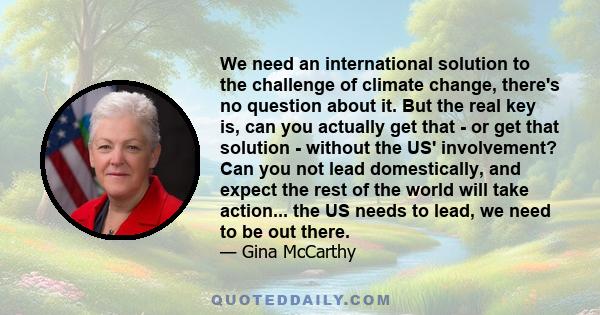 We need an international solution to the challenge of climate change, there's no question about it. But the real key is, can you actually get that - or get that solution - without the US' involvement? Can you not lead domestically, and expect the rest of the world will take action... the US needs to lead, we need to be out there.
— Gina McCarthy

QUOTEDDAILY.COM